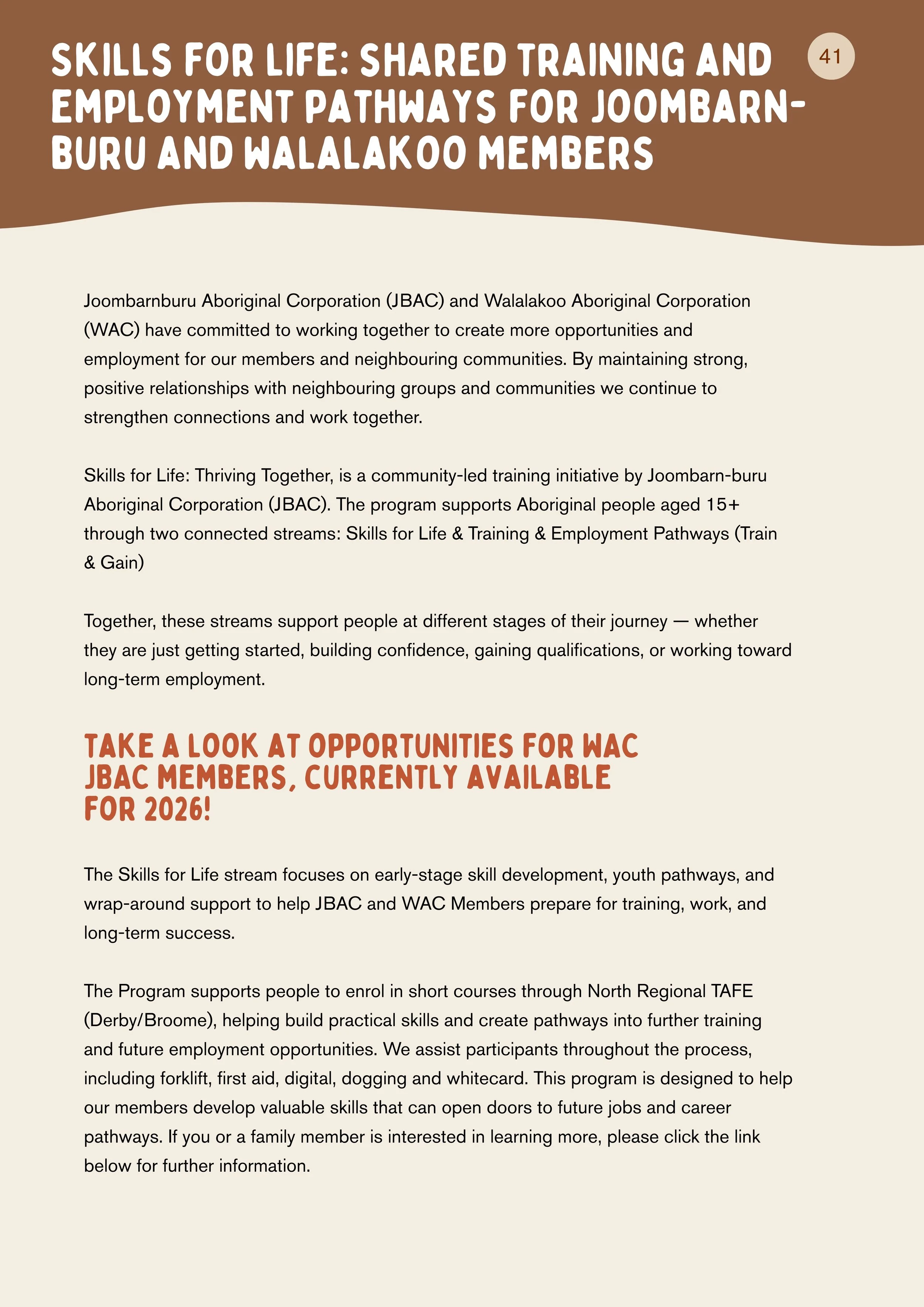 SKILLS FOR LIFE: SHARED TRAINING AND EMPLOYMENT PATHWAYS FOR JOOMBARN-BURU AND WALALAKOO MEMBERS

41

Joombarnburu Aboriginal Corporation (JBAC) and Walalakoo Aboriginal Corporation (WAC) have committed to working together to create more opportunities and employment for our members and neighbouring communities. By maintaining strong, positive relationships with neighbouring groups and communities we continue to strengthen connections and work together.

Skills for Life: Thriving Together, is a community-led training initiative by Joombarn-buru Aboriginal Corporation (JBAC). The program supports Aboriginal people aged 15+ through two connected streams: Skills for Life & Training & Employment Pathways (Train & Gain)

Together, these streams support people at different stages of their journey — whether they are just getting started, building confidence, gaining qualifications, or working toward long-term employment.

TAKE A LOOK AT OPPORTUNITIES FOR WAC JBAC MEMBERS, CURRENTLY AVAILABLE FOR 2026!

The Skills for Life stream focuses on early-stage skill development, youth pathways, and wrap-around support to help JBAC and WAC Members prepare for training, work, and long-term success.

The Program supports people to enrol in short courses through North Regional TAFE (Derby/Broome), helping build practical skills and create pathways into further training and future employment opportunities. We assist participants throughout the process, including forklift, first aid, digital, dogging and whitecard. This program is designed to help our members develop valuable skills that can open doors to future jobs and career pathways. If you or a family member is interested in learning more, please click the link below for further information.